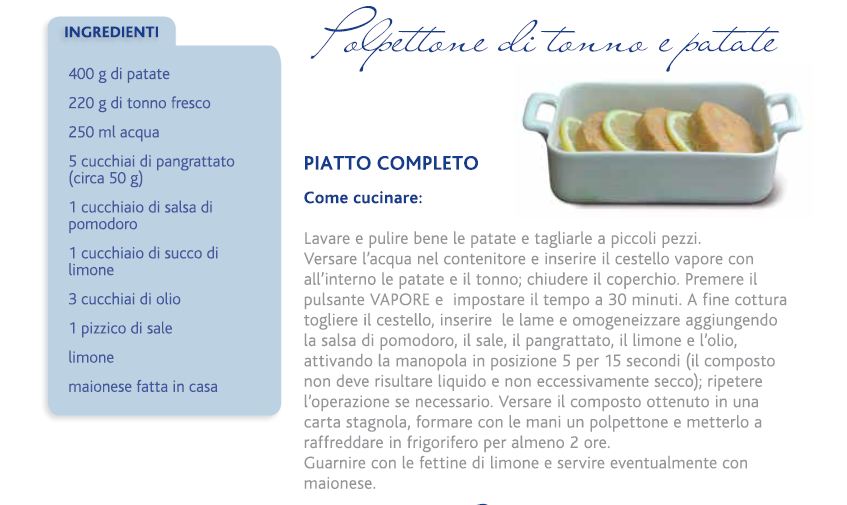 INGREDIENTI

400 g di patate

220 g di tonno fresco

250 ml acqua

5 cucchiai di pangrattato (circa 50 g)

1 cucchiaio di salsa di pomodoro

1 cucchiaio di succo di limone

3 cucchiai di olio

1 pizzico di sale

limone

maionese fatta in casa

Polpettone di tonno e patate

PIATTO COMPLETO

Come cucinare:

Lavare e pulire bene le patate e tagliarle a piccoli pezzi.
Versare l'acqua nel contenitore e inserire il cestello vapore con all'interno le patate e il tonno; chiudere il coperchio. Premere il pulsante VAPORE e impostare il tempo a 30 minuti. A fine cottura togliere il cestello, inserire le lame e omogeneizzare aggiungendo la salsa di pomodoro, il sale, il pangrattato, il limone e l'olio, attivando la manopola in posizione 5 per 15 secondi (il composto non deve risultare liquido e non eccessivamente secco); ripetere l'operazione se necessario. Versare il composto ottenuto in una carta stagnola, formare con le mani un polpettone e metterlo a raffreddare in frigorifero per almeno 2 ore.
Guarnire con le fettine di limone e servire eventualmente con maionese.